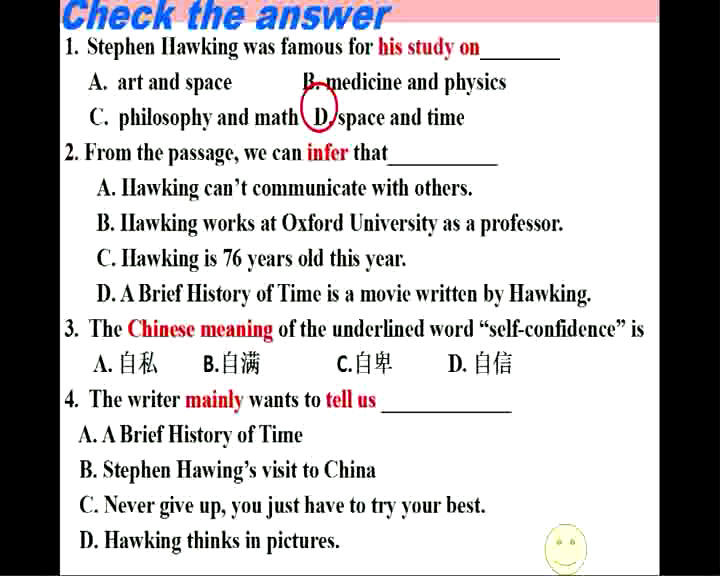 Check the answer

1. Stephen Hawking was famous for his study on____

A. art and space B. medicine and physics

C. philosophy and math D. space and time

2. From the passage, we can infer that____

A. Hawking can't communicate with others.

B. Hawking works at Oxford University as a professor.

C. Hawking is 76 years old this year.

D. A Brief History of Time is a movie written by Hawking.

3. The Chinese meaning of the underlined word "self-confidence" is

A.自私 B.自满 C.自卑 D.自信

4. The writer mainly wants to tell us ____

A. A Brief History of Time

B. Stephen Hawing's visit to China

C. Never give up, you just have to try your best.

D. Hawking thinks in pictures.